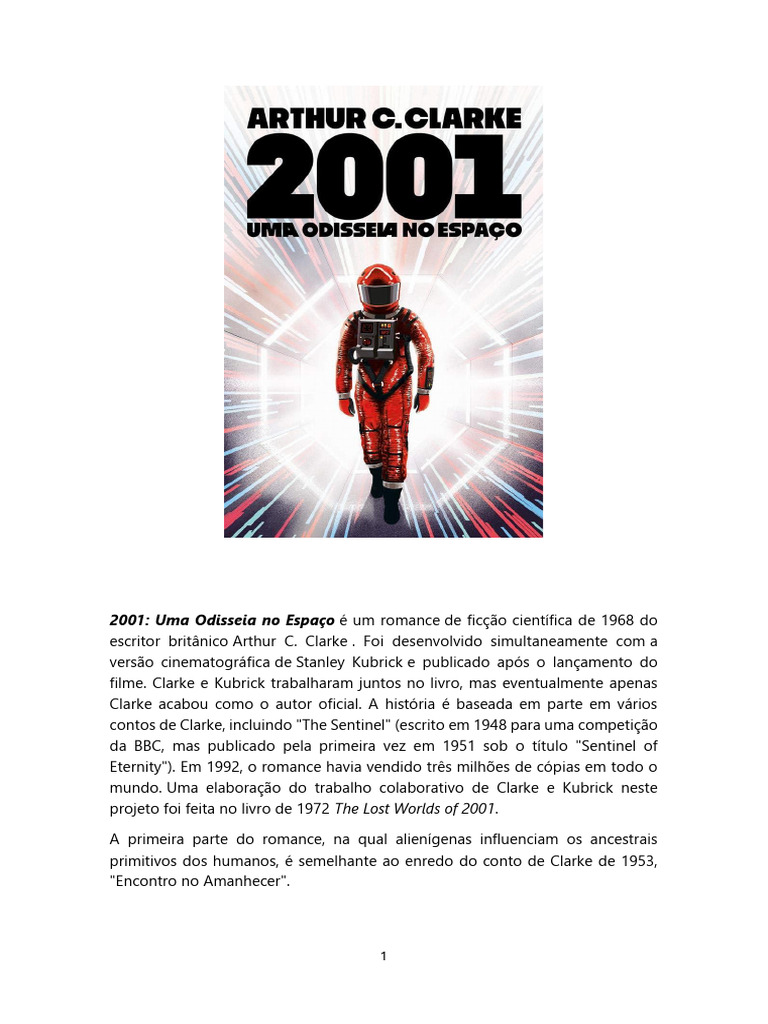 ARTHUR C. CLARKE
2001
UMA ODISSEIA NO ESPAÇO

2001: Uma Odisseia no Espaço é um romance de ficção científica de 1968 do escritor britânico Arthur C. Clarke . Foi desenvolvido simultaneamente com a versão cinematográfica de Stanley Kubrick e publicado após o lançamento do filme. Clarke e Kubrick trabalharam juntos no livro, mas eventualmente apenas Clarke acabou como o autor oficial. A história é baseada em parte em vários contos de Clarke, incluindo "The Sentinel" (escrito em 1948 para uma competição da BBC, mas publicado pela primeira vez em 1951 sob o título "Sentinel of Eternity"). Em 1992, o romance havia vendido três milhões de cópias em todo o mundo. Uma elaboração do trabalho colaborativo de Clarke e Kubrick neste projeto foi feita no livro de 1972 The Lost Worlds of 2001.

A primeira parte do romance, na qual alienígenas influenciam os ancestrais primitivos dos humanos, é semelhante ao enredo do conto de Clarke de 1953, "Encontro no Amanhecer".

1